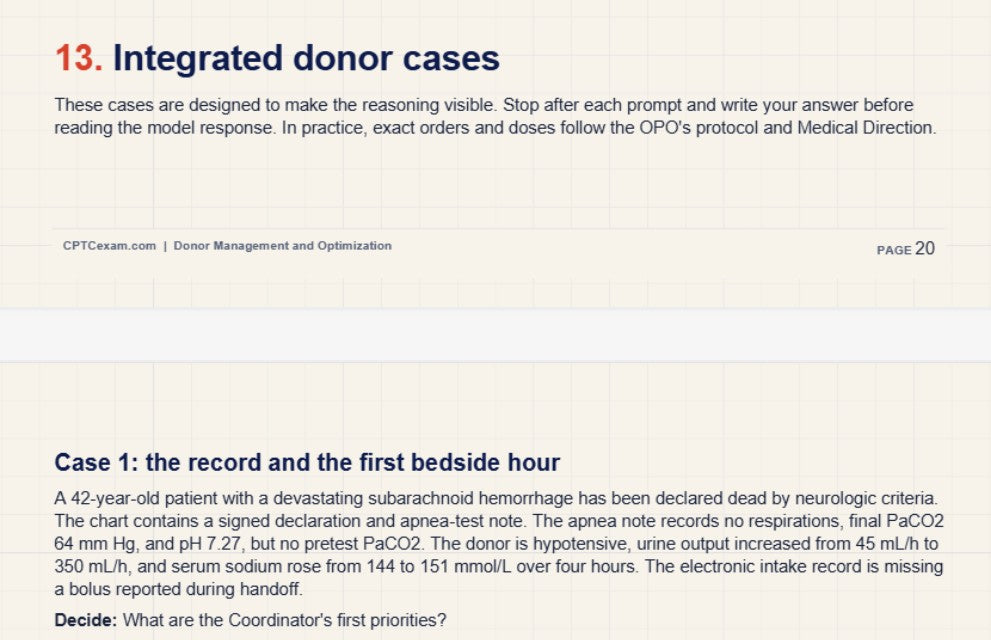 13. Integrated donor cases

These cases are designed to make the reasoning visible. Stop after each prompt and write your answer before reading the model response. In practice, exact orders and doses follow the OPO's protocol and Medical Direction.

CPTCexam.com | Donor Management and Optimization

PAGE 20

Case 1: the record and the first bedside hour

A 42-year-old patient with a devastating subarachnoid hemorrhage has been declared dead by neurologic criteria. The chart contains a signed declaration and apnea-test note. The apnea note records no respirations, final PaCO2 64 mm Hg, and pH 7.27, but no pretest PaCO2. The donor is hypotensive, urine output increased from 45 mL/h to 350 mL/h, and serum sodium rose from 144 to 151 mmol/L over four hours. The electronic intake record is missing a bolus reported during handoff.

Decide: What are the Coordinator's first priorities?